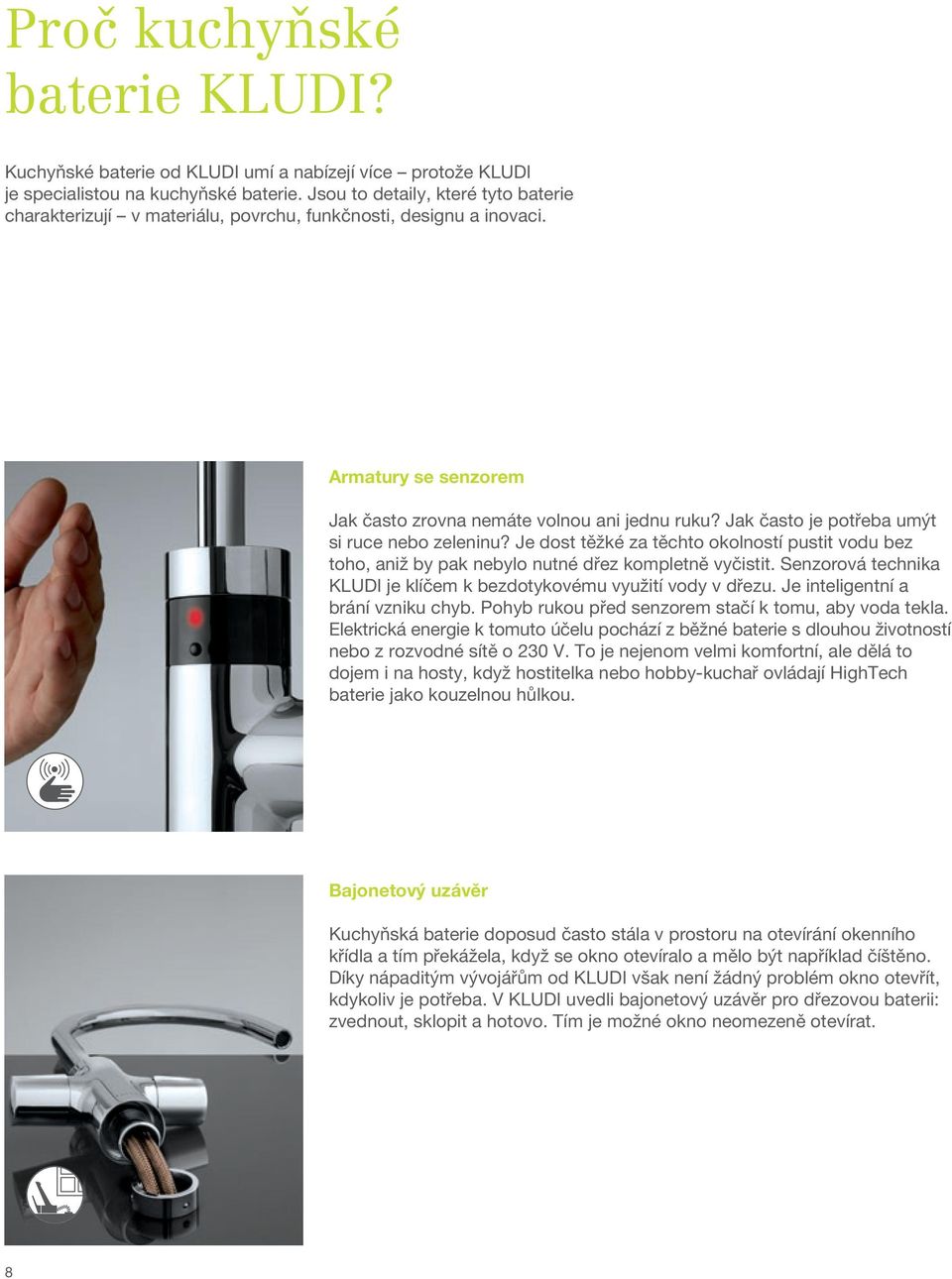 Proč kuchyňské baterie KLUDI?

Kuchyňské baterie od KLUDI umí a nabízejí více – protože KLUDI je specialistou na kuchyňské baterie. Jsou to detaily, které tyto baterie charakterizují – v materiálu, povrchu, funkčnosti, designu a inovaci.

Armatury se senzorem

Jak často zrovna nemáte volnou ani jednu ruku? Jak často je potřeba umýt si ruce nebo zeleninu? Je dost těžké za těchto okolností pustit vodu bez toho, aniž by pak nebylo nutné dřez kompletně vyčistit. Senzorová technika KLUDI je klíčem k bezdotykovému využití vody v dřezu. Je inteligentní a brání vzniku chyb. Pohyb rukou před senzorem stačí k tomu, aby voda tekla. Elektrická energie k tomuto účelu pochází z běžné baterie s dlouhou životností nebo z rozvodné sítě o 230 V. To je nejenom velmi komfortní, ale dělá to dojem i na hosty, když hostitelka nebo hobby-kuchař ovládají HighTech baterie jako kouzelnou hůlkou.

Bajonetový uzávěr

Kuchyňská baterie doposud často stála v prostoru na otevírání okenního křídla a tím překážela, když se okno otevíralo a mělo být například čištěno. Díky nápaditým vývojářům od KLUDI však není žádný problém okno otevřít, kdykoliv je potřeba. V KLUDI uvedli bajonetový uzávěr pro dřezovou baterii: zvednout, sklopit a hotovo. Tím je možné okno neomezeně otevírat.

8